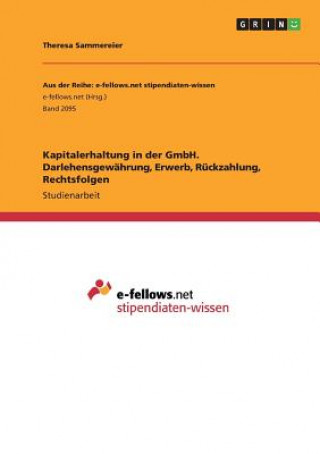 GRIN

Theresa Sammereier

Aus der Reihe: e-fellows.net stipendiaten-wissen
e-fellows.net (Hrsg.)
Band 2095

Kapitalerhaltung in der GmbH. Darlehensgewährung, Erwerb, Rückzahlung, Rechtsfolgen
Studienarbeit

e-fellows.net
stipendiaten-wissen